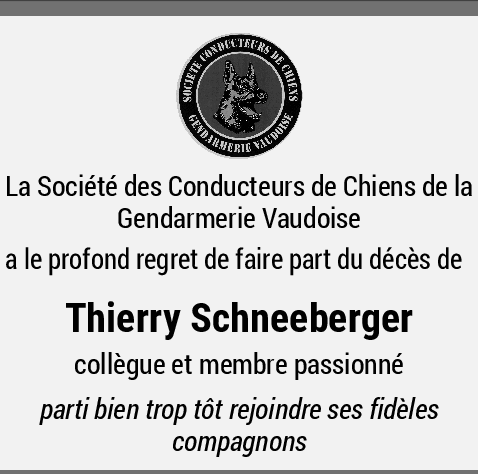 SOCIETE CONDUCTEURS DE CHIENS
GENDARMERIE VAUDOISE

La Société des Conducteurs de Chiens de la Gendarmerie Vaudoise

a le profond regret de faire part du décès de

Thierry Schneeberger

collègue et membre passionné

parti bien trop tôt rejoindre ses fidèles compagnons